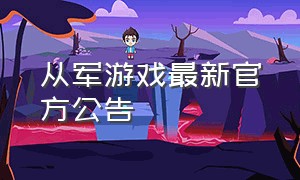 从军游戏最新官方公告